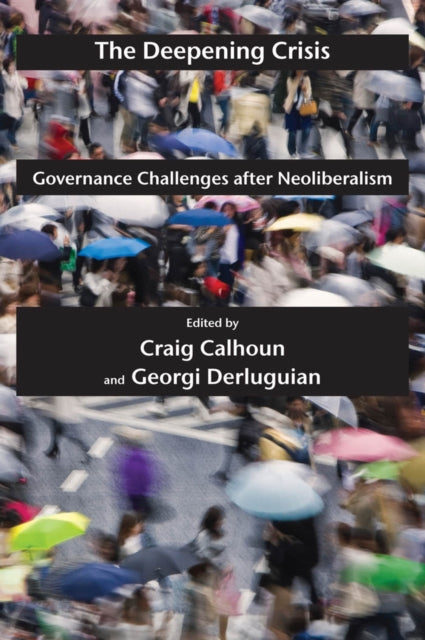 The Deepening Crisis

Governance Challenges after Neoliberalism

Edited by

Craig Calhoun

and Georgi Derluguian